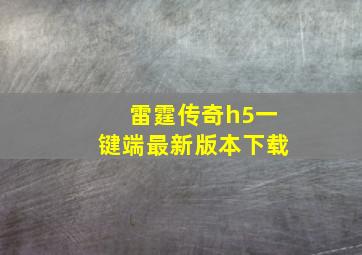 雷霆传奇h5一键端最新版本下载